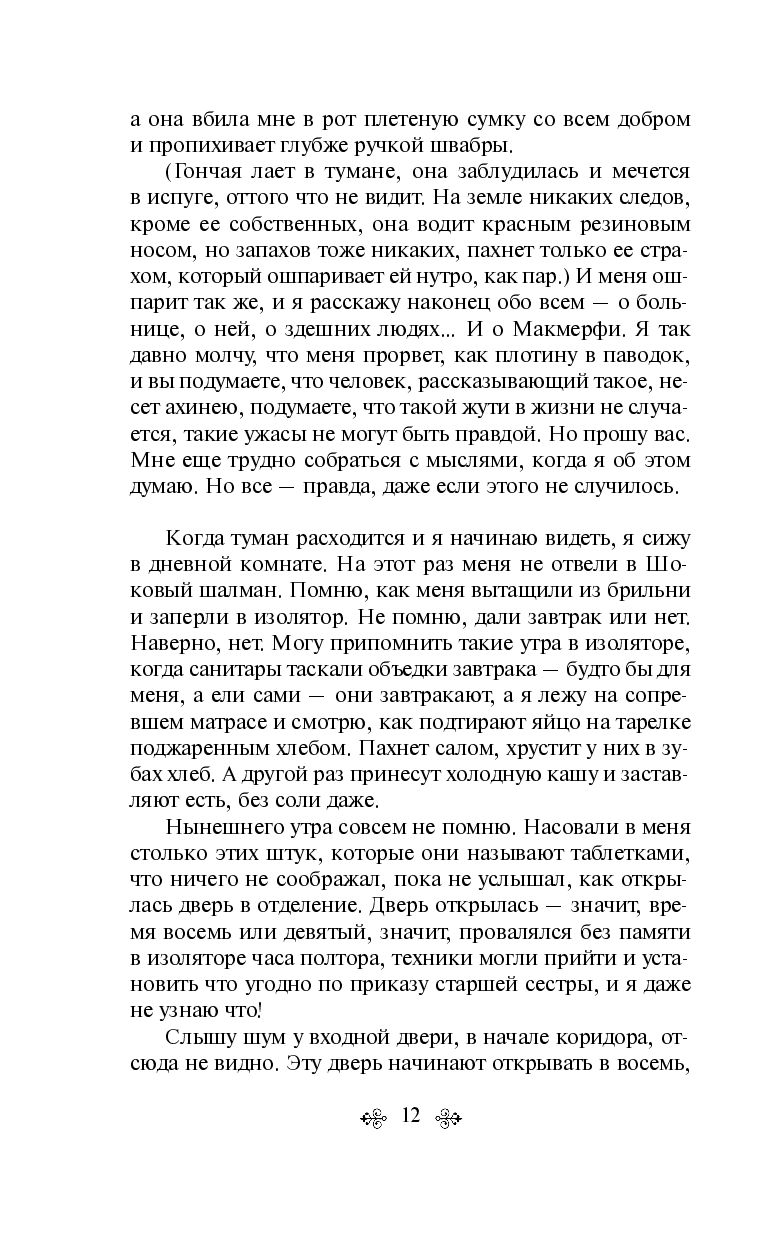 а она вбила мне в рот плетеную сумку со всем добром и пропихивает глубже ручкой швабры.

(Гончая лает в тумане, она заблудилась и мечется в испуге, оттого что не видит. На земле никаких следов, кроме ее собственных, она водит красным резиновым носом, но запахов тоже никаких, пахнет только ее страхом, который ошпаривает ей нутро, как пар.) И меня ошпарит так же, и я расскажу наконец обо всем — о больнице, о ней, о здешних людях... И о Макмерфи. Я так давно молчу, что меня прорвет, как плотину в паводок, и вы подумаете, что человек, рассказывающий такое, несет ахинею, подумаете, что такой жути в жизни не случается, такие ужасы не могут быть правдой. Но прошу вас. Мне еще трудно собраться с мыслями, когда я об этом думаю. Но все — правда, даже если этого не случилось.

Когда туман расходится и я начинаю видеть, я сижу в дневной комнате. На этот раз меня не отвели в Шоковый шалман. Помню, как меня вытащили из брильни и заперли в изолятор. Не помню, дали завтрак или нет. Наверно, нет. Могу припомнить такие утра в изоляторе, когда санитары таскали объедки завтрака — будто бы для меня, а ели сами — они завтракают, а я лежу на сопревшем матрасе и смотрю, как подтирают яйцо на тарелке поджаренным хлебом. Пахнет салом, хрустит у них в зубах хлеб. А другой раз принесут холодную кашу и заставляют есть, без соли даже.

Нынешнего утра совсем не помню. Насовали в меня столько этих штук, которые они называют таблетками, что ничего не соображал, пока не услышал, как открылась дверь в отделение. Дверь открылась — значит, время восемь или девятый, значит, провалялся без памяти в изоляторе часа полтора, техники могли прийти и установить что угодно по приказу старшей сестры, и я даже не узнаю что!

Слышу шум у входной двери, в начале коридора, отсюда не видно. Эту дверь начинают открывать в восемь,

12